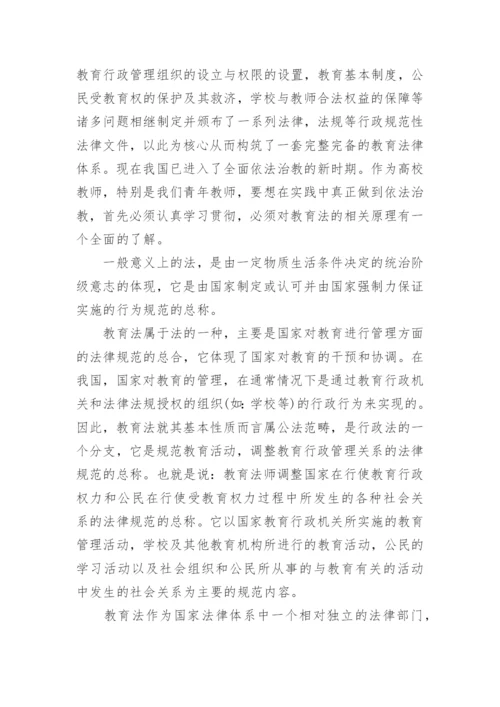 教育行政管理组织的设立与权限的设置，教育基本制度，公民受教育权的保护及其救济，学校与教师合法权益的保障等诸多问题相继制定并颁布了一系列法律，法规等行政规范性法律文件，以此为核心从而构筑了一套完整完备的教育法律体系。现在我国已进入了全面依法治教的新时期。作为高校教师，特别是我们青年教师，要想在实践中真正做到依法治教，首先必须认真学习贯彻，必须对教育法的相关原理有一个全面的了解。

一般意义上的法，是由一定物质生活条件决定的统治阶级意志的体现，它是由国家制定或认可并由国家强制力保证实施的行为规范的总称。

教育法属于法的一种，主要是国家对教育进行管理方面的法律规范的总合，它体现了国家对教育的干预和协调。在我国，国家对教育的管理，在通常情况下是通过教育行政机关和法律法规授权的组织(如：学校等)的行政行为来实现的。因此，教育法就其基本性质而言属公法范畴，是行政法的一个分支，它是规范教育活动，调整教育行政管理关系的法律规范的总称。也就是说：教育法师调整国家在行使教育行政权力和公民在行使受教育权力过程中所发生的各种社会关系的法律规范的总称。它以国家教育行政机关所实施的教育管理活动，学校及其他教育机构所进行的教育活动，公民的学习活动以及社会组织和公民所从事的与教育有关的活动中发生的社会关系为主要的规范内容。

教育法作为国家法律体系中一个相对独立的法律部门，